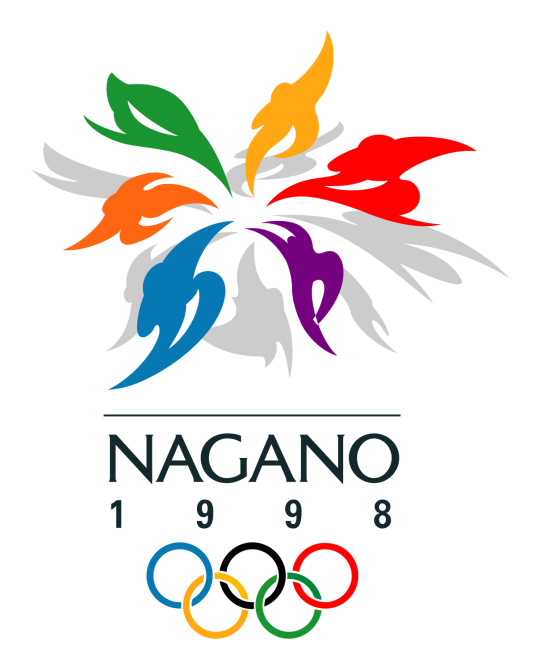 NAGANO
1 9 9 8